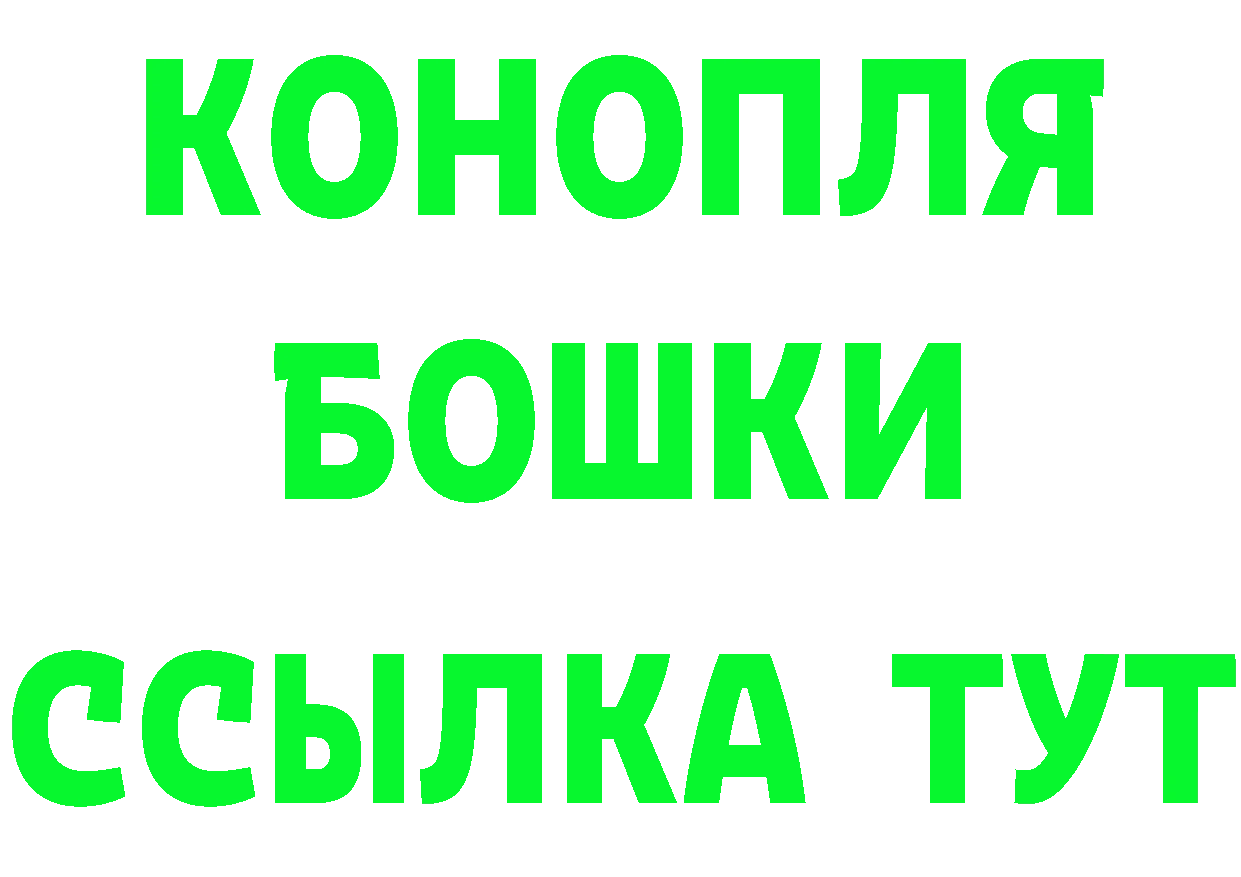 КОНОПЛЯ
БОШКИ
ССЫЛКА ТУТ